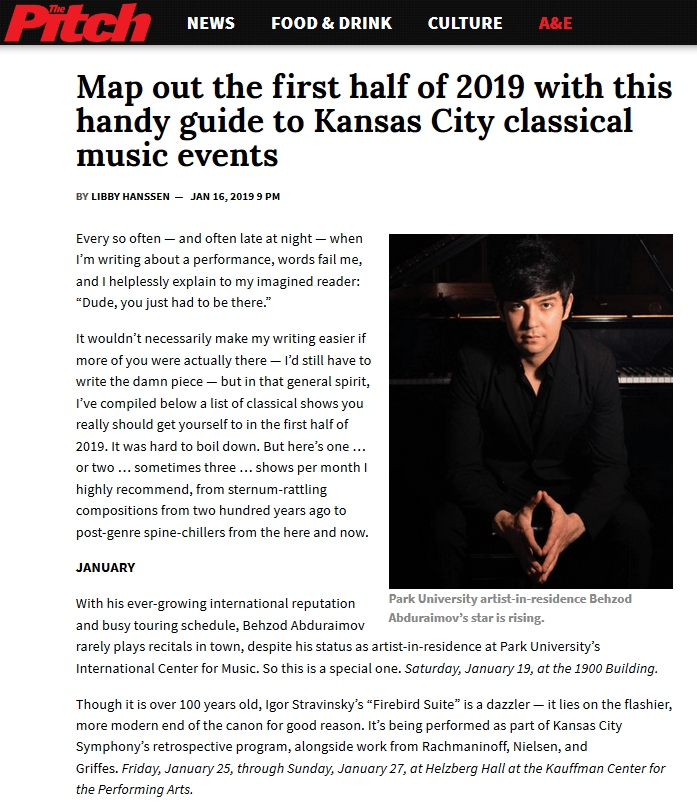 The Pitch

NEWS FOOD & DRINK CULTURE A&E

Map out the first half of 2019 with this handy guide to Kansas City classical music events

BY LIBBY HANSSEN — JAN 16, 2019 9 PM

Every so often — and often late at night — when I'm writing about a performance, words fail me, and I helplessly explain to my imagined reader: "Dude, you just had to be there."

It wouldn't necessarily make my writing easier if more of you were actually there — I'd still have to write the damn piece — but in that general spirit, I've compiled below a list of classical shows you really should get yourself to in the first half of 2019. It was hard to boil down. But here's one … or two … sometimes three … shows per month I highly recommend, from sternum-rattling compositions from two hundred years ago to post-genre spine-chillers from the here and now.

Park University artist-in-residence Behzod Abduraimov's star is rising.

JANUARY

With his ever-growing international reputation and busy touring schedule, Behzod Abduraimov rarely plays recitals in town, despite his status as artist-in-residence at Park University's International Center for Music. So this is a special one. Saturday, January 19, at the 1900 Building.

Though it is over 100 years old, Igor Stravinsky's "Firebird Suite" is a dazzler — it lies on the flashier, more modern end of the canon for good reason. It's being performed as part of Kansas City Symphony's retrospective program, alongside work from Rachmaninoff, Nielsen, and Griffes. Friday, January 25, through Sunday, January 27, at Helzberg Hall at the Kauffman Center for the Performing Arts.